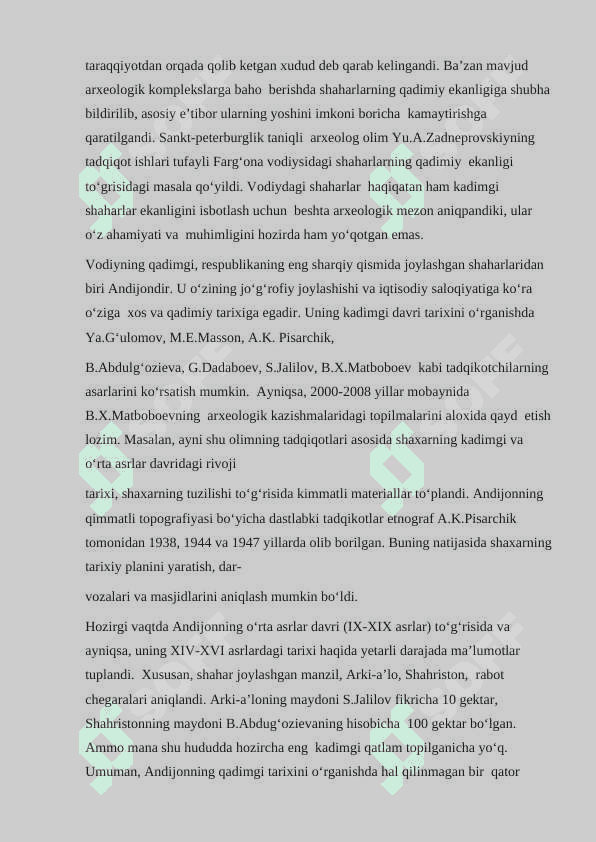 taraqqiyotdan orqada qolib ketgan xudud deb qarab kelingandi. Ba’zan mavjud arxeologik komplekslarga baho berishda shaharlarning qadimiy ekanligiga shubha bildirilib, asosiy e’tibor ularning yoshini imkoni boricha kamaytirishga qaratilgandi. Sankt-peterburglik taniqli arxeolog olim Yu.A.Zadneprovskiyning tadqiqot ishlari tufayli Farg‘ona vodiysidagi shaharlarning qadimiy ekanligi to‘grisidagi masala qo‘yildi. Vodiydagi shaharlar haqiqatan ham kadimgi shaharlar ekanligini isbotlash uchun beshta arxeologik mezon aniqpandiki, ular o‘z ahamiyati va muhimligini hozirda ham yo‘qotgan emas.

Vodiyning qadimgi, respublikaning eng sharqiy qismida joylashgan shaharlaridan biri Andijondir. U o‘zining jo‘g‘rofiy joylashishi va iqtisodiy saloqiyatiga ko‘ra o‘ziga xos va qadimiy tarixiga egadir. Uning kadimgi davri tarixini o‘rganishda Ya.G‘ulomov, M.E.Masson, A.K. Pisarchik,

B.Abdulg‘ozieva, G.Dadaboev, S.Jalilov, B.X.Matboboev kabi tadqikotchilarning asarlarini ko‘rsatish mumkin. Ayniqsa, 2000-2008 yillar mobaynida B.X.Matboboevning arxeologik kazishmalaridagi topilmalarini aloxida qayd etish lozim. Masalan, ayni shu olimning tadqiqotlari asosida shaxarning kadimgi va o‘rta asrlar davridagi rivoji

tarixi, shaxarning tuzilishi to‘g‘risida kimmatli materiallar to‘plandi. Andijonning qimmatli topografiyasi bo‘yicha dastlabki tadqikotlar etnograf A.K.Pisarchik tomonidan 1938, 1944 va 1947 yillarda olib borilgan. Buning natijasida shaxarning tarixiy planini yaratish, dar-

vozalari va masjidlarini aniqlash mumkin bo‘ldi.

Hozirgi vaqtda Andijonning o‘rta asrlar davri (IX-XIX asrlar) to‘g‘risida va ayniqsa, uning XIV-XVI asrlardagi tarixi haqida yetarli darajada ma’lumotlar tuplandi. Xususan, shahar joylashgan manzil, Arki-a’lo, Shahriston, rabot chegaralari aniqlandi. Arki-a’loning maydoni S.Jalilov fikricha 10 gektar, Shahristonning maydoni B.Abdug‘ozievaning hisobicha 100 gektar bo‘lgan. Ammo mana shu hududda hozircha eng kadimgi qatlam topilganicha yo‘q. Umuman, Andijonning qadimgi tarixini o‘rganishda hal qilinmagan bir qator